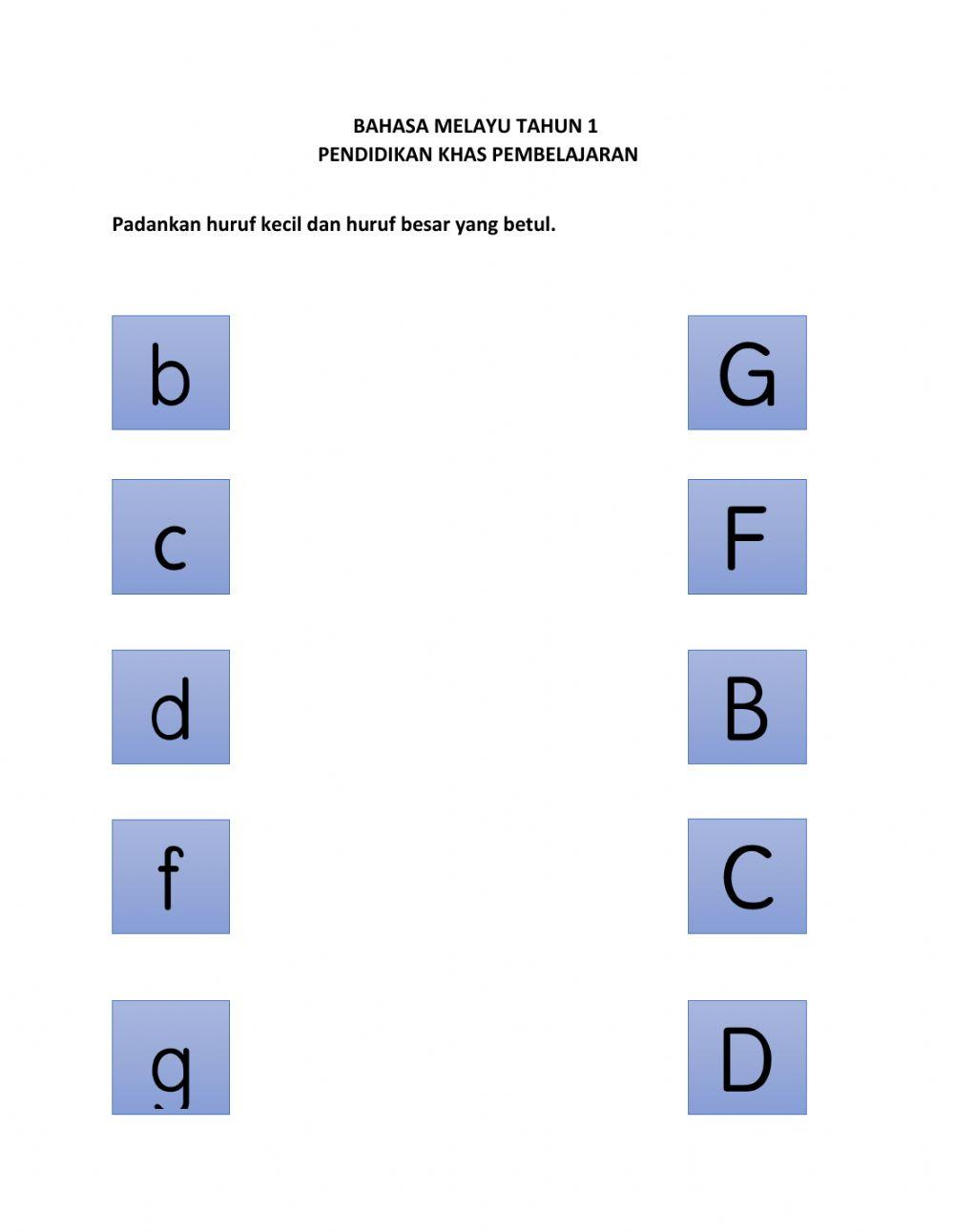 BAHASA MELAYU TAHUN 1
PENDIDIKAN KHAS PEMBELAJARAN

Padankan huruf kecil dan huruf besar yang betul.

b

c

d

f

g

G

F

B

C

D